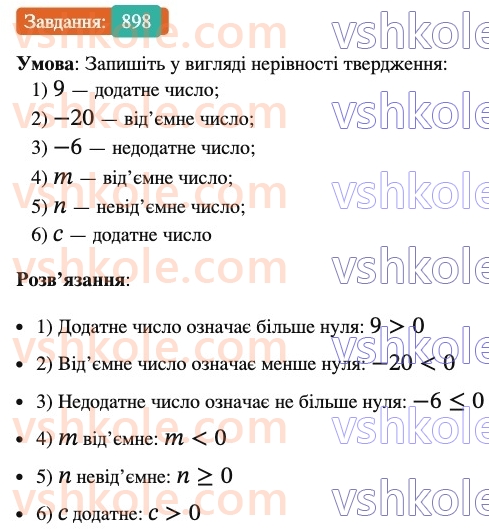 Завдання: 898

vshkole.com vshkole

**Умова**: Запишіть у вигляді нерівності твердження:
1) $9$ — додатне число;
2) $-20$ — від'ємне число;
3) $-6$ — недодатне число;
4) $m$ — від'ємне число;
5) $n$ — невід'ємне число;
6) $c$ — додатне число

**Розв'язання**:

• 1) Додатне число означає більше нуля: $9 > 0$
• 2) Від'ємне число означає менше нуля: $-20 < 0$
• 3) Недодатне число означає не більше нуля: $-6 \leq 0$
• 4) $m$ від'ємне: $m < 0$
• 5) $n$ невід'ємне: $n \geq 0$
• 6) $c$ додатне: $c > 0$